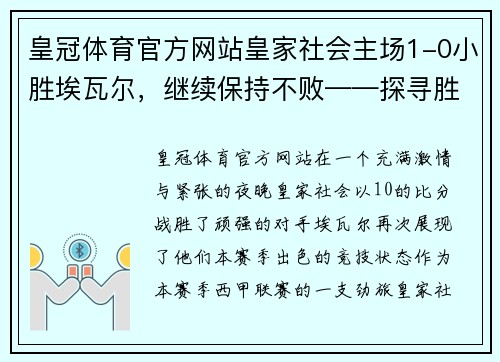 皇冠体育官方网站皇家社会主场1-0小胜埃瓦尔，继续保持不败——探寻胜

皇冠体育官方网站在一个充满激情与紧张的夜晚皇家社会以10的比分战胜了顽强的对手埃瓦尔再次展现了他们本赛季出色的竞技状态作为本赛季西甲联赛的一支劲旅皇家社